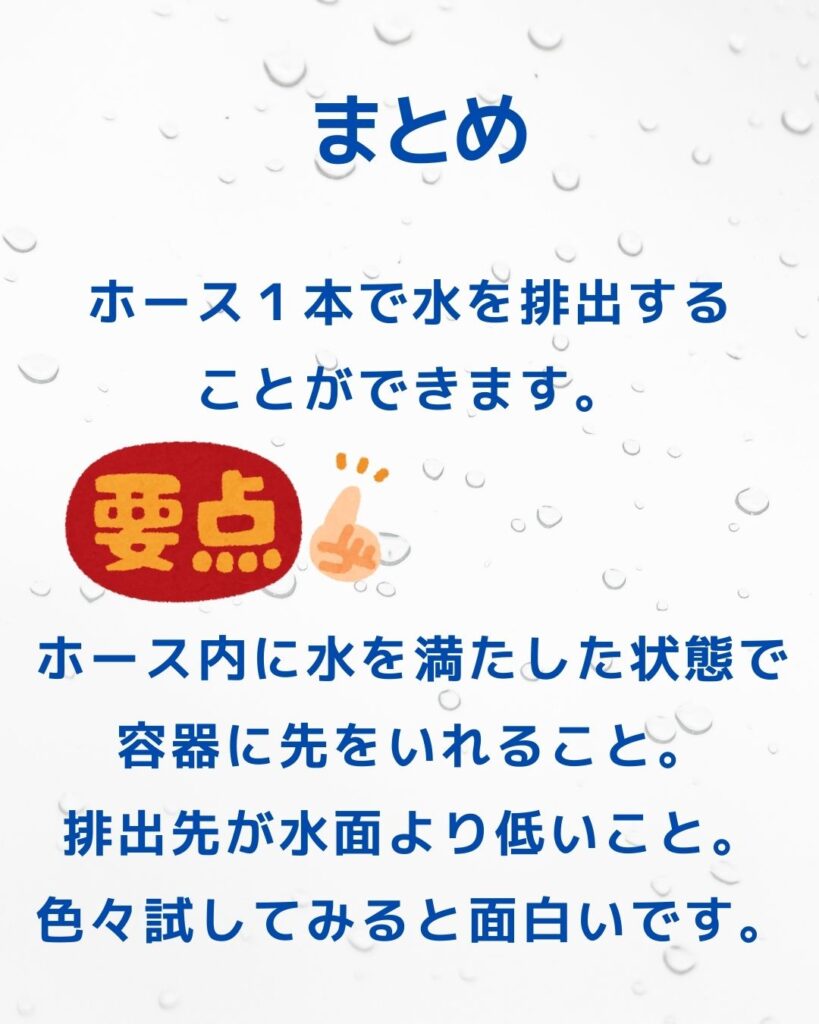 まとめ

ホース１本で水を排出することができます。

要点

ホース内に水を満たした状態で容器に先をいれること。
排出先が水面より低いこと。
色々試してみると面白いです。